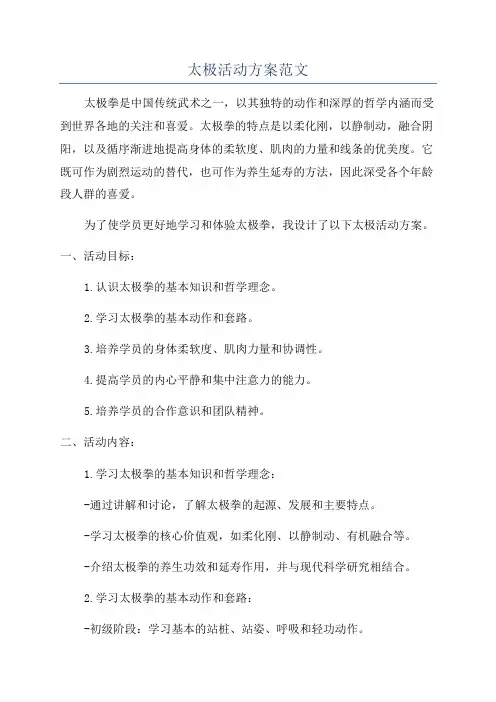 太极活动方案范文

太极拳是中国传统武术之一，以其独特的动作和深厚的哲学内涵而受到世界各地的关注和喜爱。太极拳的特点是以柔化刚，以静制动，融合阴阳，以及循序渐进地提高身体的柔软度、肌肉的力量和线条的优美度。它既可作为剧烈运动的替代，也可作为养生延寿的方法，因此深受各个年龄段人群的喜爱。

为了使学员更好地学习和体验太极拳，我设计了以下太极活动方案。

一、活动目标：

1.认识太极拳的基本知识和哲学理念。

2.学习太极拳的基本动作和套路。

3.培养学员的身体柔软度、肌肉力量和协调性。

4.提高学员的内心平静和集中注意力的能力。

5.培养学员的合作意识和团队精神。

二、活动内容：

1.学习太极拳的基本知识和哲学理念：

-通过讲解和讨论，了解太极拳的起源、发展和主要特点。

-学习太极拳的核心价值观，如柔化刚、以静制动、有机融合等。

-介绍太极拳的养生功效和延寿作用，并与现代科学研究相结合。

2.学习太极拳的基本动作和套路：

-初级阶段：学习基本的站桩、站姿、呼吸和轻功动作。